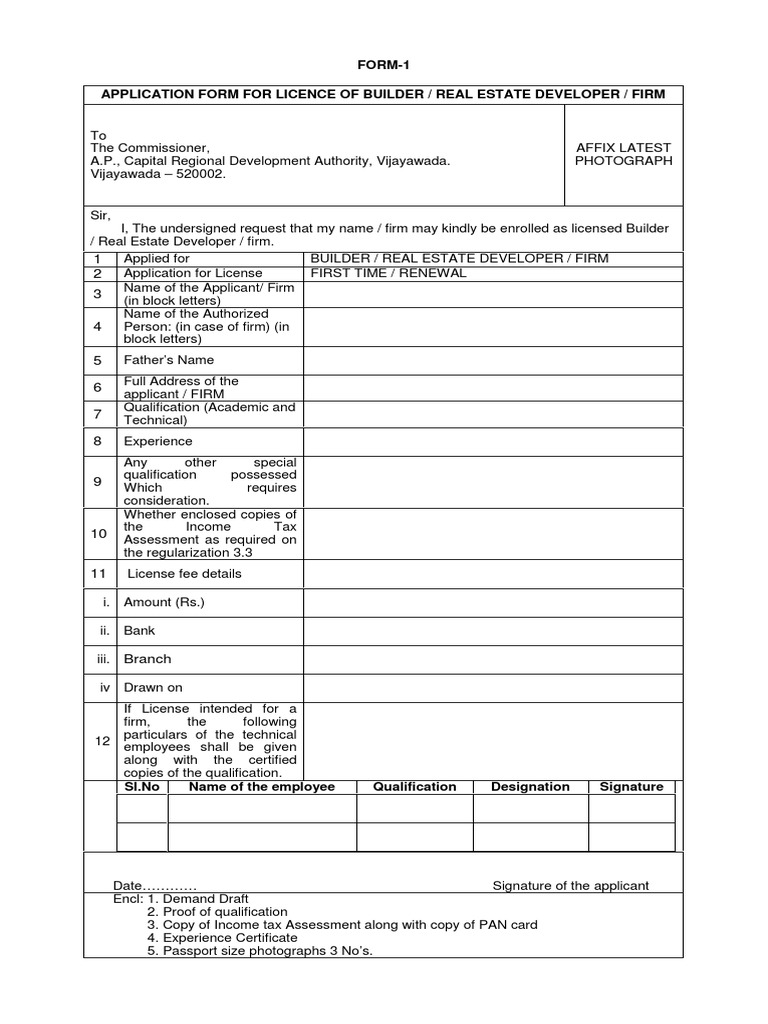 FORM-1

APPLICATION FORM FOR LICENCE OF BUILDER / REAL ESTATE DEVELOPER / FIRM

To
The Commissioner,
A.P., Capital Regional Development Authority, Vijayawada.
Vijayawada – 520002.

AFFIX LATEST PHOTOGRAPH

Sir,
I, The undersigned request that my name / firm may kindly be enrolled as licensed Builder / Real Estate Developer / firm.

| 1 | Applied for | BUILDER / REAL ESTATE DEVELOPER / FIRM |
|---|---|---|
| 2 | Application for License | FIRST TIME / RENEWAL |
| 3 | Name of the Applicant/ Firm (in block letters) | |
| 4 | Name of the Authorized Person: (in case of firm) (in block letters) | |
| 5 | Father's Name | |
| 6 | Full Address of the applicant / FIRM | |
| 7 | Qualification (Academic and Technical) | |
| 8 | Experience | |
| 9 | Any other special qualification possessed Which requires consideration. | |
| 10 | Whether enclosed copies of the Income Tax Assessment as required on the regularization 3.3 | |
| 11 | License fee details | |
| i. | Amount (Rs.) | |
| ii. | Bank | |
| iii. | Branch | |
| iv | Drawn on | |
| 12 | If License intended for a firm, the following particulars of the technical employees shall be given along with the certified copies of the qualification. | |

| Sl.No | Name of the employee | Qualification | Designation | Signature |
|---|---|---|---|---|
| | | | | |
| | | | | |

Date………… Signature of the applicant
Encl: 1. Demand Draft
2. Proof of qualification
3. Copy of Income tax Assessment along with copy of PAN card
4. Experience Certificate
5. Passport size photographs 3 No's.